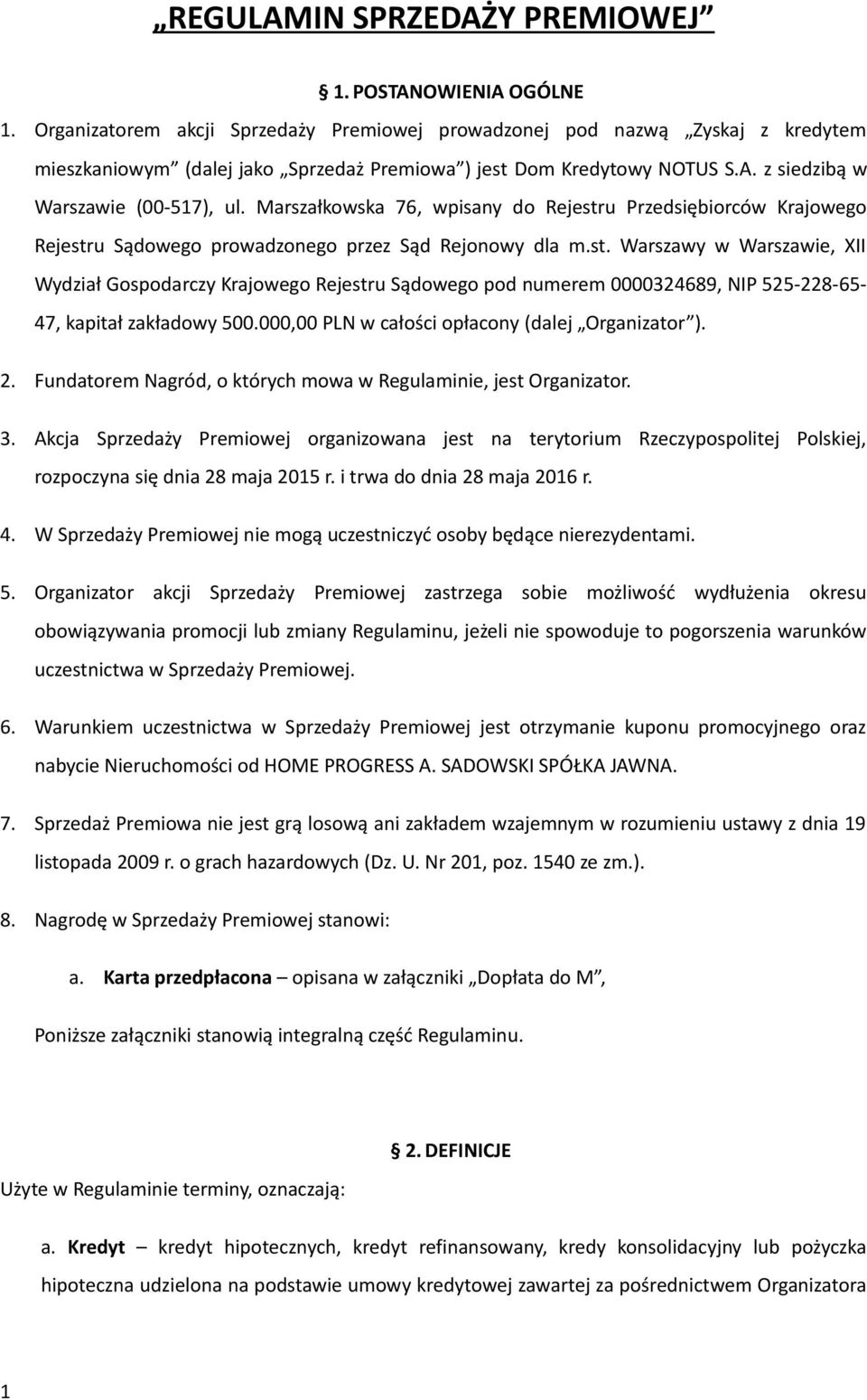 „REGULAMIN SPRZEDAŻY PREMIOWEJ”

§ 1. POSTANOWIENIA OGÓLNE

1. Organizatorem akcji Sprzedaży Premiowej prowadzonej pod nazwą „Zyskaj z kredytem mieszkaniowym” (dalej jako „Sprzedaż Premiowa”) jest Dom Kredytowy NOTUS S.A. z siedzibą w Warszawie (00-517), ul. Marszałkowska 76, wpisany do Rejestru Przedsiębiorców Krajowego Rejestru Sądowego prowadzonego przez Sąd Rejonowy dla m.st. Warszawy w Warszawie, XII Wydział Gospodarczy Krajowego Rejestru Sądowego pod numerem 0000324689, NIP 525-228-65-47, kapitał zakładowy 500.000,00 PLN w całości opłacony (dalej „Organizator”).

2. Fundatorem Nagród, o których mowa w Regulaminie, jest Organizator.

3. Akcja Sprzedaży Premiowej organizowana jest na terytorium Rzeczypospolitej Polskiej, rozpoczyna się dnia 28 maja 2015 r. i trwa do dnia 28 maja 2016 r.

4. W Sprzedaży Premiowej nie mogą uczestniczyć osoby będące nierezydentami.

5. Organizator akcji Sprzedaży Premiowej zastrzega sobie możliwość wydłużenia okresu obowiązywania promocji lub zmiany Regulaminu, jeżeli nie spowoduje to pogorszenia warunków uczestnictwa w Sprzedaży Premiowej.

6. Warunkiem uczestnictwa w Sprzedaży Premiowej jest otrzymanie kuponu promocyjnego oraz nabycie Nieruchomości od HOME PROGRESS A. SADOWSKI SPÓŁKA JAWNA.

7. Sprzedaż Premiowa nie jest grą losową ani zakładem wzajemnym w rozumieniu ustawy z dnia 19 listopada 2009 r. o grach hazardowych (Dz. U. Nr 201, poz. 1540 ze zm.).

8. Nagrodę w Sprzedaży Premiowej stanowi:

a. Karta przedpłacona – opisana w załączniki „Dopłata do M”,

Poniższe załączniki stanowią integralną część Regulaminu.

§ 2. DEFINICJE

Użyte w Regulaminie terminy, oznaczają:

a. Kredyt – kredyt hipotecznych, kredyt refinansowany, kredy konsolidacyjny lub pożyczka hipoteczna udzielona na podstawie umowy kredytowej zawartej za pośrednictwem Organizatora

1